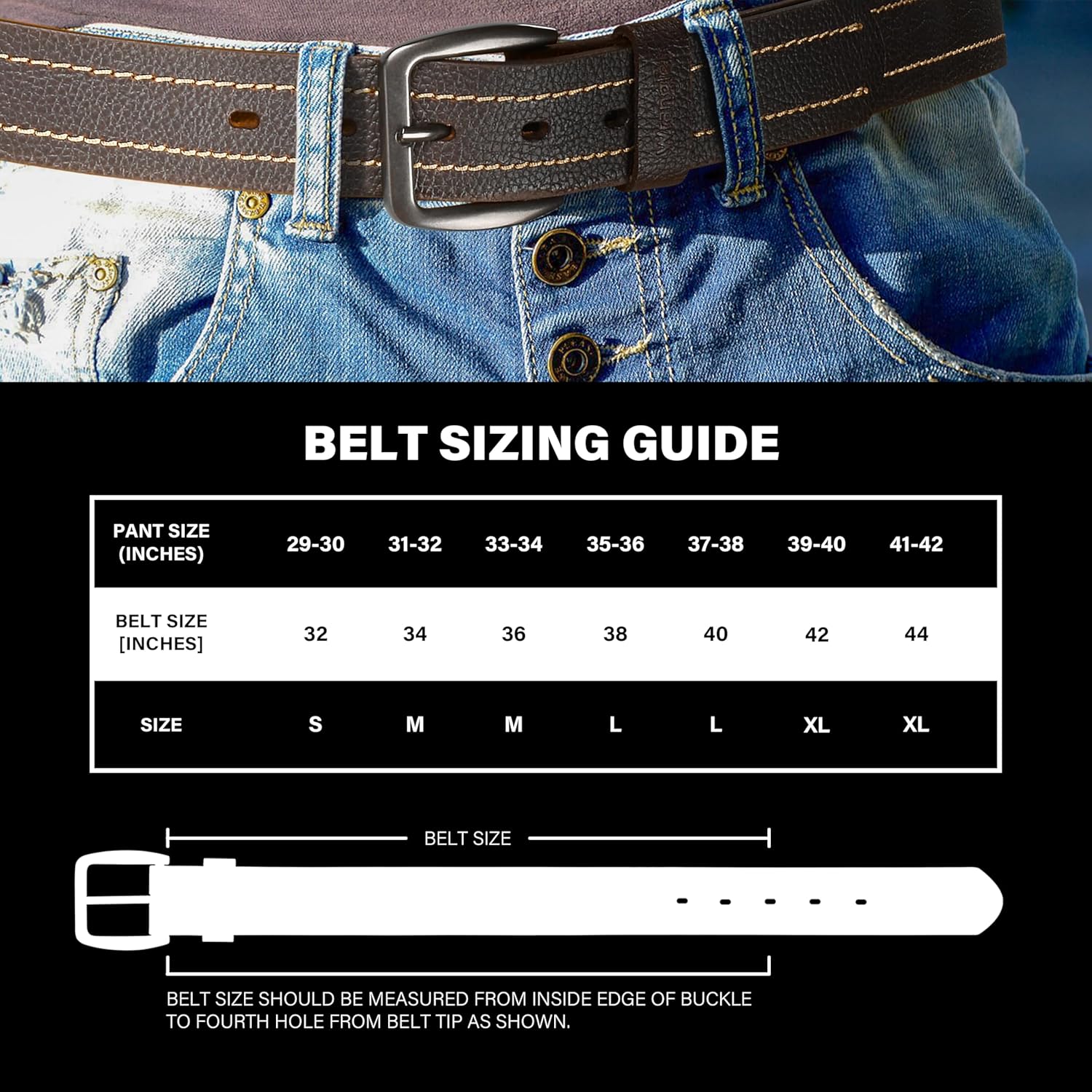 BELT SIZING GUIDE

| PANT SIZE (INCHES) | 29-30 | 31-32 | 33-34 | 35-36 | 37-38 | 39-40 | 41-42 |
|---|---|---|---|---|---|---|---|
| BELT SIZE [INCHES] | 32 | 34 | 36 | 38 | 40 | 42 | 44 |
| SIZE | S | M | M | L | L | XL | XL |

BELT SIZE

BELT SIZE SHOULD BE MEASURED FROM INSIDE EDGE OF BUCKLE TO FOURTH HOLE FROM BELT TIP AS SHOWN.